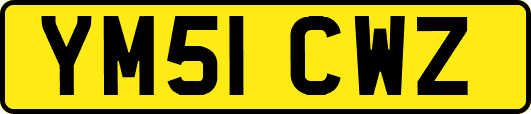 YM51 CWZ